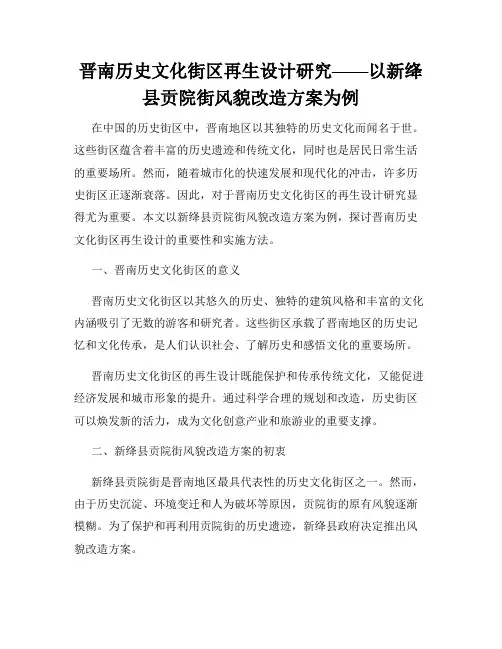 晋南历史文化街区再生设计研究——以新绛县贡院街风貌改造方案为例

在中国的历史街区中，晋南地区以其独特的历史文化而闻名于世。这些街区蕴含着丰富的历史遗迹和传统文化，同时也是居民日常生活的重要场所。然而，随着城市化的快速发展和现代化的冲击，许多历史街区正逐渐衰落。因此，对于晋南历史文化街区的再生设计研究显得尤为重要。本文以新绛县贡院街风貌改造方案为例，探讨晋南历史文化街区再生设计的重要性和实施方法。

一、晋南历史文化街区的意义

晋南历史文化街区以其悠久的历史、独特的建筑风格和丰富的文化内涵吸引了无数的游客和研究者。这些街区承载了晋南地区的历史记忆和文化传承，是人们认识社会、了解历史和感悟文化的重要场所。

晋南历史文化街区的再生设计既能保护和传承传统文化，又能促进经济发展和城市形象的提升。通过科学合理的规划和改造，历史街区可以焕发新的活力，成为文化创意产业和旅游业的重要支撑。

二、新绛县贡院街风貌改造方案的初衷

新绛县贡院街是晋南地区最具代表性的历史文化街区之一。然而，由于历史沉淀、环境变迁和人为破坏等原因，贡院街的原有风貌逐渐模糊。为了保护和再利用贡院街的历史遗迹，新绛县政府决定推出风貌改造方案。